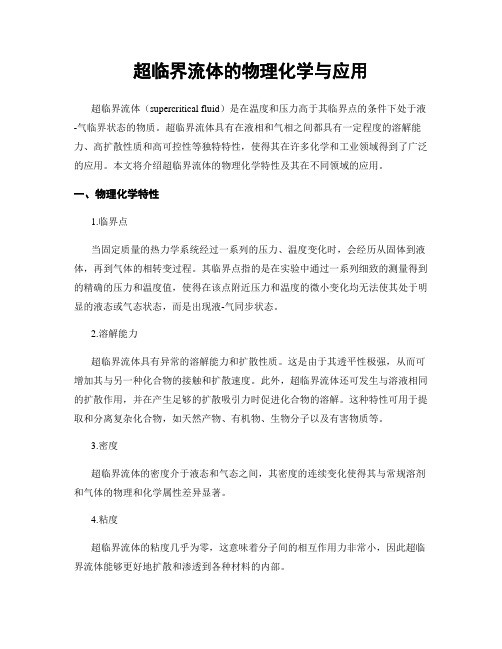 超临界流体的物理化学与应用

超临界流体（supercritical fluid）是在温度和压力高于其临界点的条件下处于液-气临界状态的物质。超临界流体具有在液相和气相之间都具有一定程度的溶解能力、高扩散性质和高可控性等独特特性，使得其在许多化学和工业领域得到了广泛的应用。本文将介绍超临界流体的物理化学特性及其在不同领域的应用。

一、物理化学特性

1.临界点

当固定质量的热力学系统经过一系列的压力、温度变化时，会经历从固体到液体，再到气体的相转变过程。其临界点指的是在实验中通过一系列细致的测量得到的精确的压力和温度值，使得在该点附近压力和温度的微小变化均无法使其处于明显的液态或气态状态，而是出现液-气同步状态。

2.溶解能力

超临界流体具有异常的溶解能力和扩散性质。这是由于其透平性极强，从而可增加其与另一种化合物的接触和扩散速度。此外，超临界流体还可发生与溶液相同的扩散作用，并在产生足够的扩散吸引力时促进化合物的溶解。这种特性可用于提取和分离复杂化合物，如天然产物、有机物、生物分子以及有害物质等。

3.密度

超临界流体的密度介于液态和气态之间，其密度的连续变化使得其与常规溶剂和气体的物理和化学属性差异显著。

4.粘度

超临界流体的粘度几乎为零，这意味着分子间的相互作用力非常小，因此超临界流体能够更好地扩散和渗透到各种材料的内部。